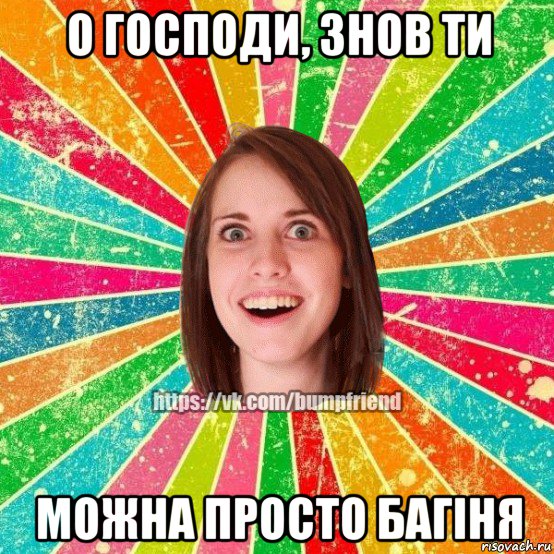 О ГОСПОДИ, ЗНОВ ТИ

https://vk.com/bumpfriend

МОЖНА ПРОСТО БАГІНЯ

risovach.ru